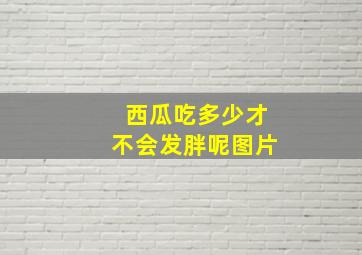 西瓜吃多少才
不会发胖呢图片